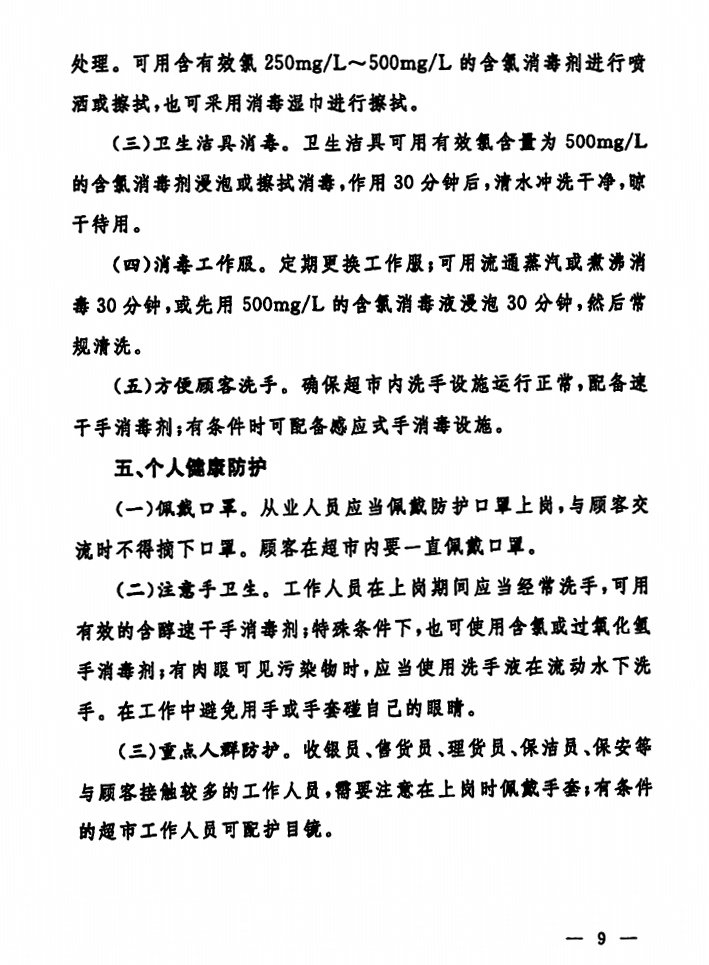 处理。可用含有效氯 250mg/L～500mg/L 的含氯消毒剂进行喷洒或擦拭，也可采用消毒湿巾进行擦拭。

（三）卫生洁具消毒。卫生洁具可用有效氯含量为 500mg/L 的含氯消毒剂浸泡或擦拭消毒，作用 30 分钟后，清水冲洗干净，晾干待用。

（四）消毒工作服。定期更换工作服；可用流通蒸汽或煮沸消毒 30 分钟，或先用 500mg/L 的含氯消毒液浸泡 30 分钟，然后常规清洗。

（五）方便顾客洗手。确保超市内洗手设施运行正常，配备速干手消毒剂；有条件时可配备感应式手消毒设施。

五、个人健康防护

（一）佩戴口罩。从业人员应当佩戴防护口罩上岗，与顾客交流时不得摘下口罩。顾客在超市内要一直佩戴口罩。

（二）注意手卫生。工作人员在上岗期间应当经常洗手，可用有效的含醇速干手消毒剂；特殊条件下，也可使用含氯或过氧化氢手消毒剂；有肉眼可见污染物时，应当使用洗手液在流动水下洗手。在工作中避免用手或手套碰自己的眼睛。

（三）重点人群防护。收银员、售货员、理货员、保洁员、保安等与顾客接触较多的工作人员，需要注意在上岗时佩戴手套；有条件的超市工作人员可配护目镜。

— 9 —